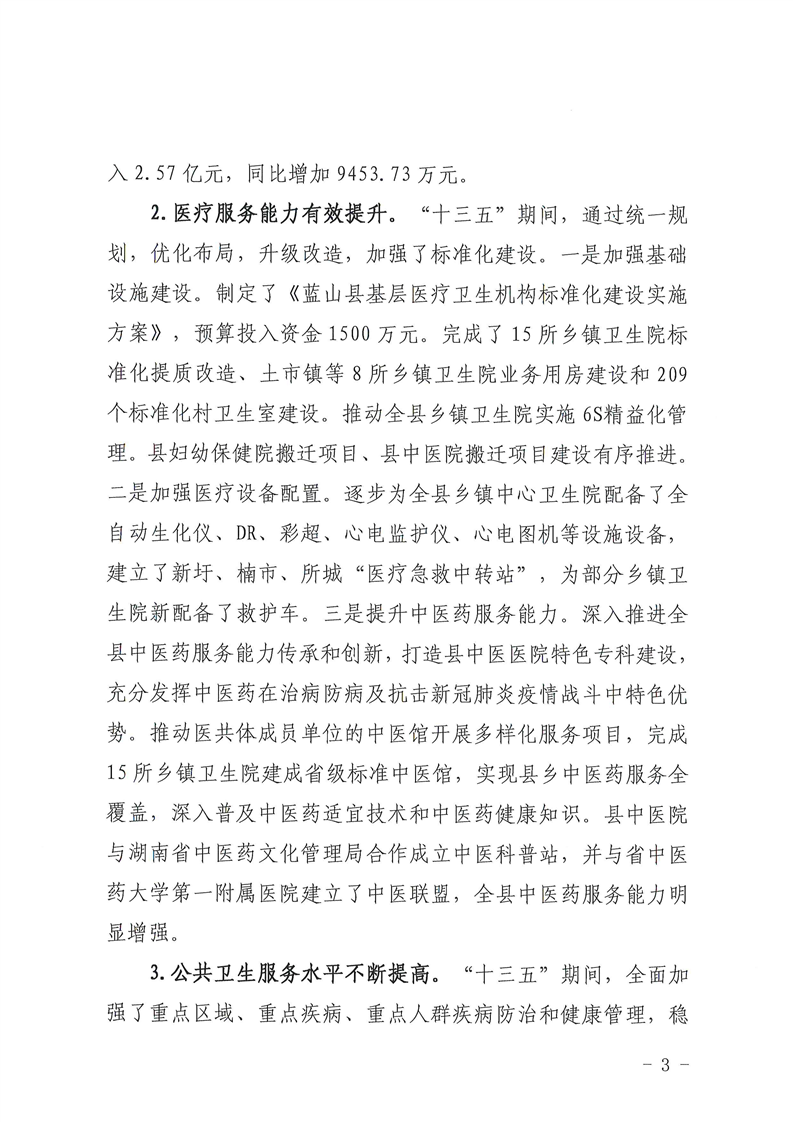 入 2.57 亿元，同比增加 9453.73 万元。

2.医疗服务能力有效提升。“十三五”期间，通过统一规划，优化布局，升级改造，加强了标准化建设。一是加强基础设施建设。制定了《蓝山县基层医疗卫生机构标准化建设实施方案》，预算投入资金 1500 万元。完成了 15 所乡镇卫生院标准化提质改造、土市镇等 8 所乡镇卫生院业务用房建设和 209 个标准化村卫生室建设。推动全县乡镇卫生院实施 6S精益化管理。县妇幼保健院搬迁项目、县中医院搬迁项目建设有序推进。二是加强医疗设备配置。逐步为全县乡镇中心卫生院配备了全自动生化仪、DR、彩超、心电监护仪、心电图机等设施设备，建立了新圩、楠市、所城“医疗急救中转站”，为部分乡镇卫生院新配备了救护车。三是提升中医药服务能力。深入推进全县中医药服务能力传承和创新，打造县中医医院特色专科建设，充分发挥中医药在治病防病及抗击新冠肺炎疫情战斗中特色优势。推动医共体成员单位的中医馆开展多样化服务项目，完成 15 所乡镇卫生院建成省级标准中医馆，实现县乡中医药服务全覆盖，深入普及中医药适宜技术和中医药健康知识。县中医院与湖南省中医药文化管理局合作成立中医科普站，并与省中医药大学第一附属医院建立了中医联盟，全县中医药服务能力明显增强。

3.公共卫生服务水平不断提高。“十三五”期间，全面加强了重点区域、重点疾病、重点人群疾病防治和健康管理，稳

- 3 -